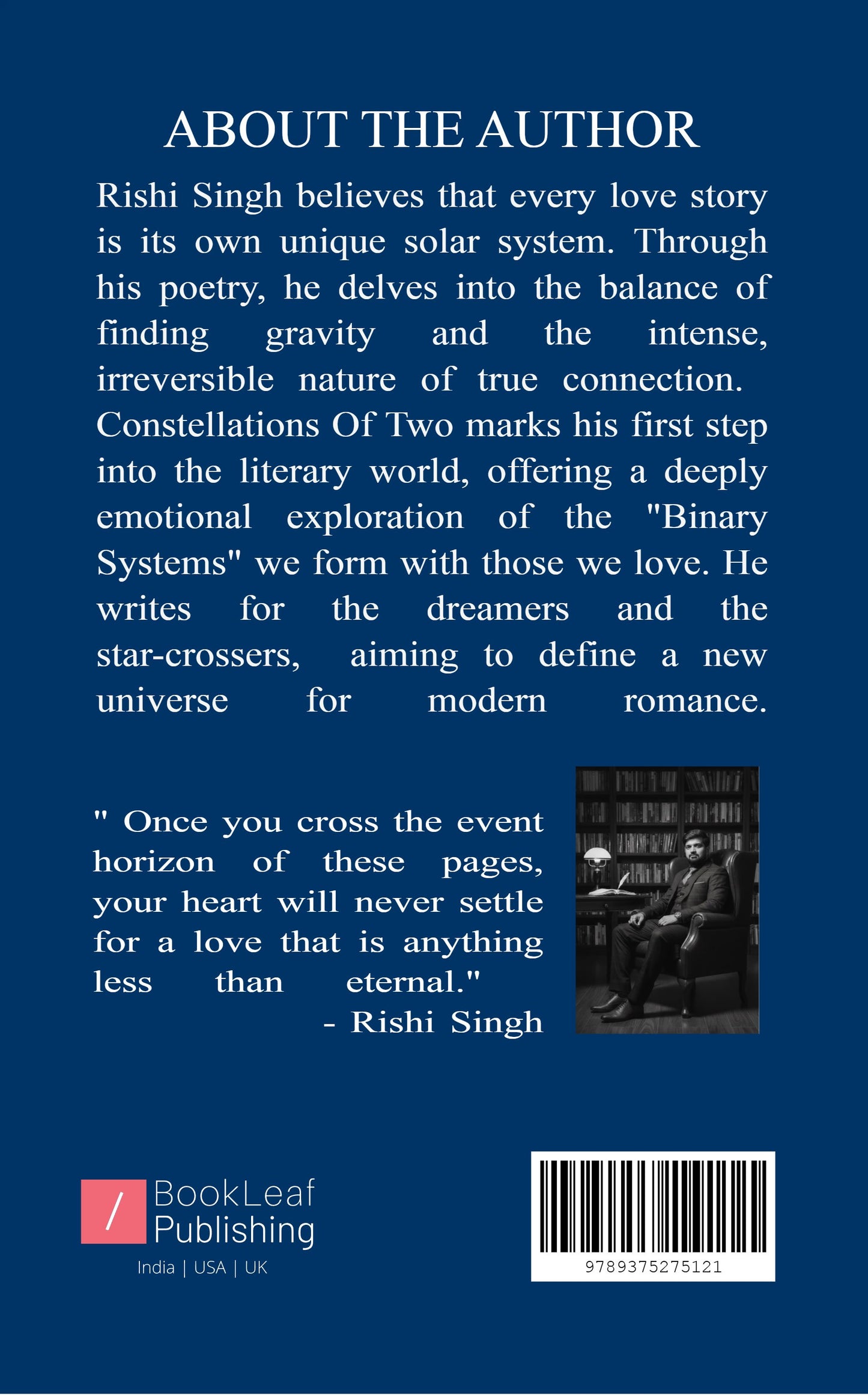 ABOUT THE AUTHOR

Rishi Singh believes that every love story is its own unique solar system. Through his poetry, he delves into the balance of finding gravity and the intense, irreversible nature of true connection. Constellations Of Two marks his first step into the literary world, offering a deeply emotional exploration of the "Binary Systems" we form with those we love. He writes for the dreamers and the star-crossers, aiming to define a new universe for modern romance.

" Once you cross the event horizon of these pages, your heart will never settle for a love that is anything less than eternal."
- Rishi Singh

/ BookLeaf Publishing
India | USA | UK

9789375275121